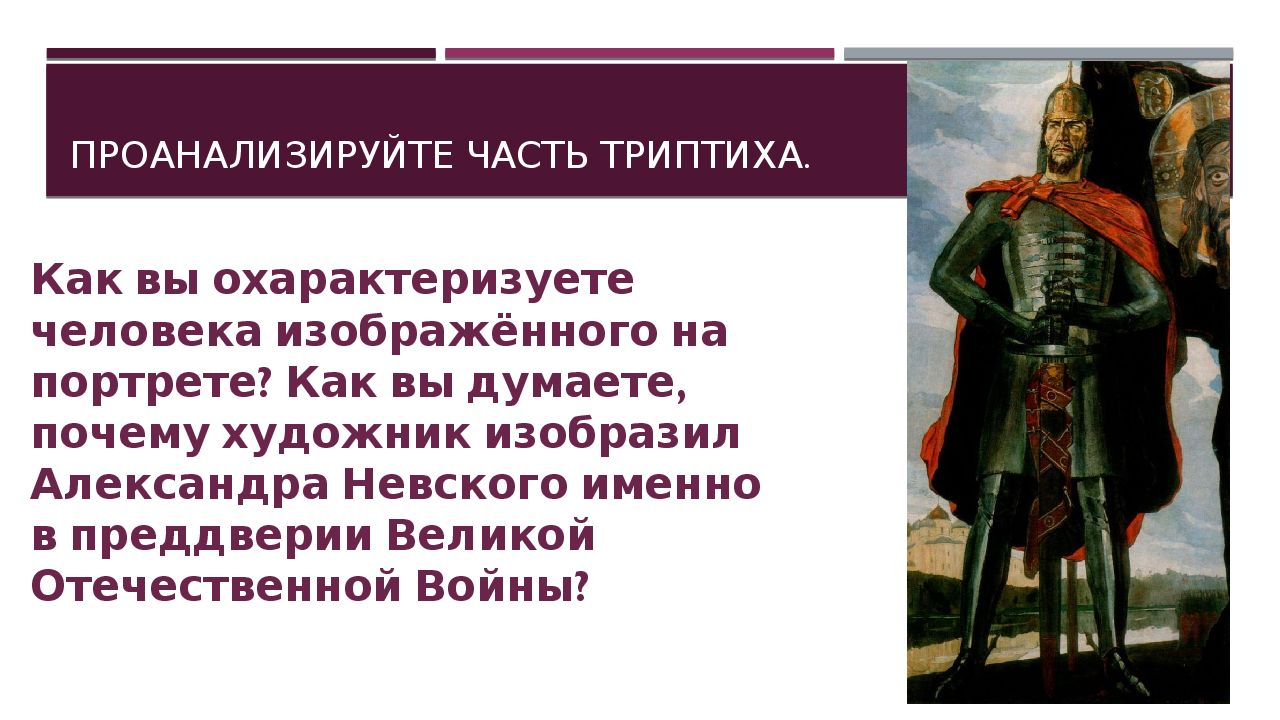 ПРОАНАЛИЗИРУЙТЕ ЧАСТЬ ТРИПТИХА.

Как вы охарактеризуете человека изображённого на портрете? Как вы думаете, почему художник изобразил Александра Невского именно в преддверии Великой Отечественной Войны?